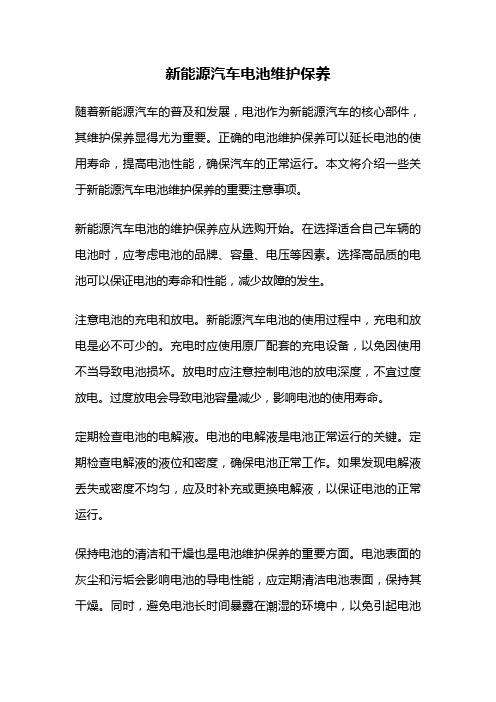 新能源汽车电池维护保养

随着新能源汽车的普及和发展，电池作为新能源汽车的核心部件，其维护保养显得尤为重要。正确的电池维护保养可以延长电池的使用寿命，提高电池性能，确保汽车的正常运行。本文将介绍一些关于新能源汽车电池维护保养的重要注意事项。

新能源汽车电池的维护保养应从选购开始。在选择适合自己车辆的电池时，应考虑电池的品牌、容量、电压等因素。选择高品质的电池可以保证电池的寿命和性能，减少故障的发生。

注意电池的充电和放电。新能源汽车电池的使用过程中，充电和放电是必不可少的。充电时应使用原厂配套的充电设备，以免因使用不当导致电池损坏。放电时应注意控制电池的放电深度，不宜过度放电。过度放电会导致电池容量减少，影响电池的使用寿命。

定期检查电池的电解液。电池的电解液是电池正常运行的关键。定期检查电解液的液位和密度，确保电池正常工作。如果发现电解液丢失或密度不均匀，应及时补充或更换电解液，以保证电池的正常运行。

保持电池的清洁和干燥也是电池维护保养的重要方面。电池表面的灰尘和污垢会影响电池的导电性能，应定期清洁电池表面，保持其干燥。同时，避免电池长时间暴露在潮湿的环境中，以免引起电池